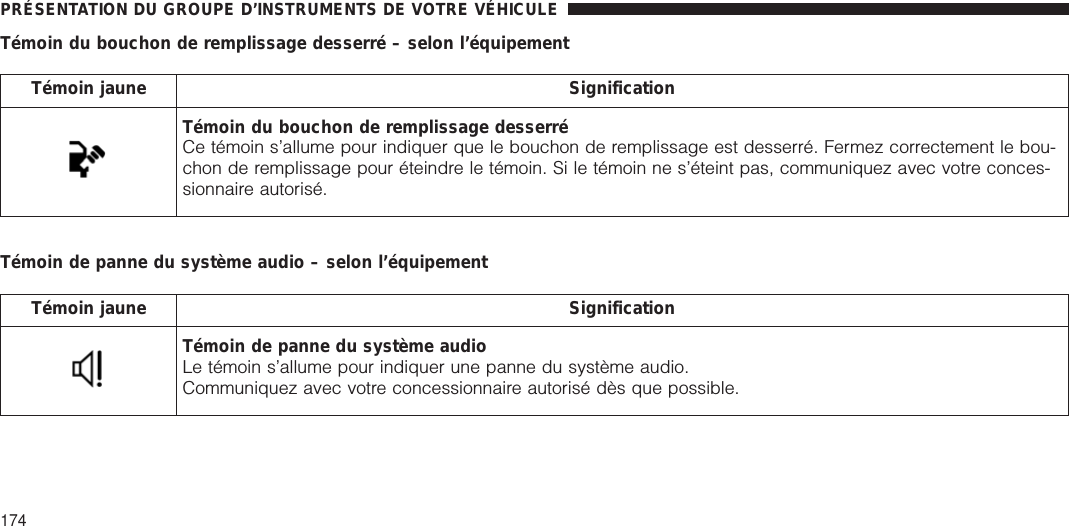 PRÉSENTATION DU GROUPE D'INSTRUMENTS DE VOTRE VÉHICULE

Témoin du bouchon de remplissage desserré – selon l'équipement

| Témoin jaune | Signification |
|---|---|
| | **Témoin du bouchon de remplissage desserré** Ce témoin s'allume pour indiquer que le bouchon de remplissage est desserré. Fermez correctement le bouchon de remplissage pour éteindre le témoin. Si le témoin ne s'éteint pas, communiquez avec votre concessionnaire autorisé. |

Témoin de panne du système audio – selon l'équipement

| Témoin jaune | Signification |
|---|---|
| | **Témoin de panne du système audio** Le témoin s'allume pour indiquer une panne du système audio. Communiquez avec votre concessionnaire autorisé dès que possible. |

174